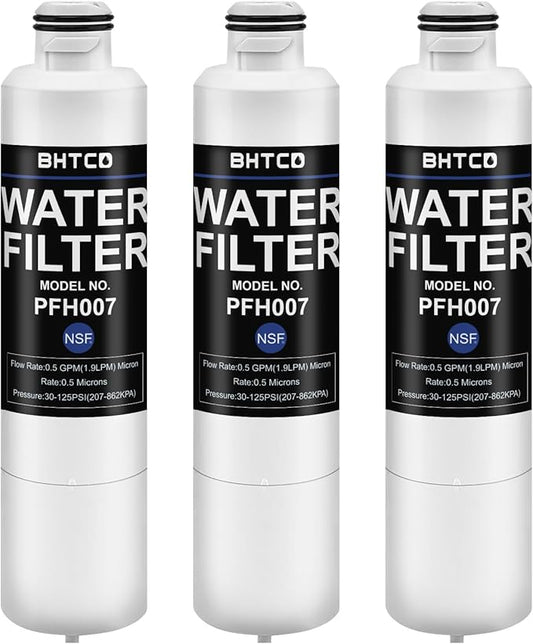 BHTCO
WATER FILTER
MODEL NO.
PFH007
NSF
Flow Rate:0.5 GPM(1.9LPM) Micron Rate:0.5 Microns Pressure:30-125PSI(207-862KPA)

BHTCO
WATER FILTER
MODEL NO.
PFH007
NSF
Flow Rate:0.5 GPM(1.9LPM) Micron Rate:0.5 Microns Pressure:30-125PSI(207-862KPA)

BHTCO
WATER FILTER
MODEL NO.
PFH007
NSF
Flow Rate:0.5 GPM(1.9LPM) Micron Rate:0.5 Microns Pressure:30-125PSI(207-862KPA)